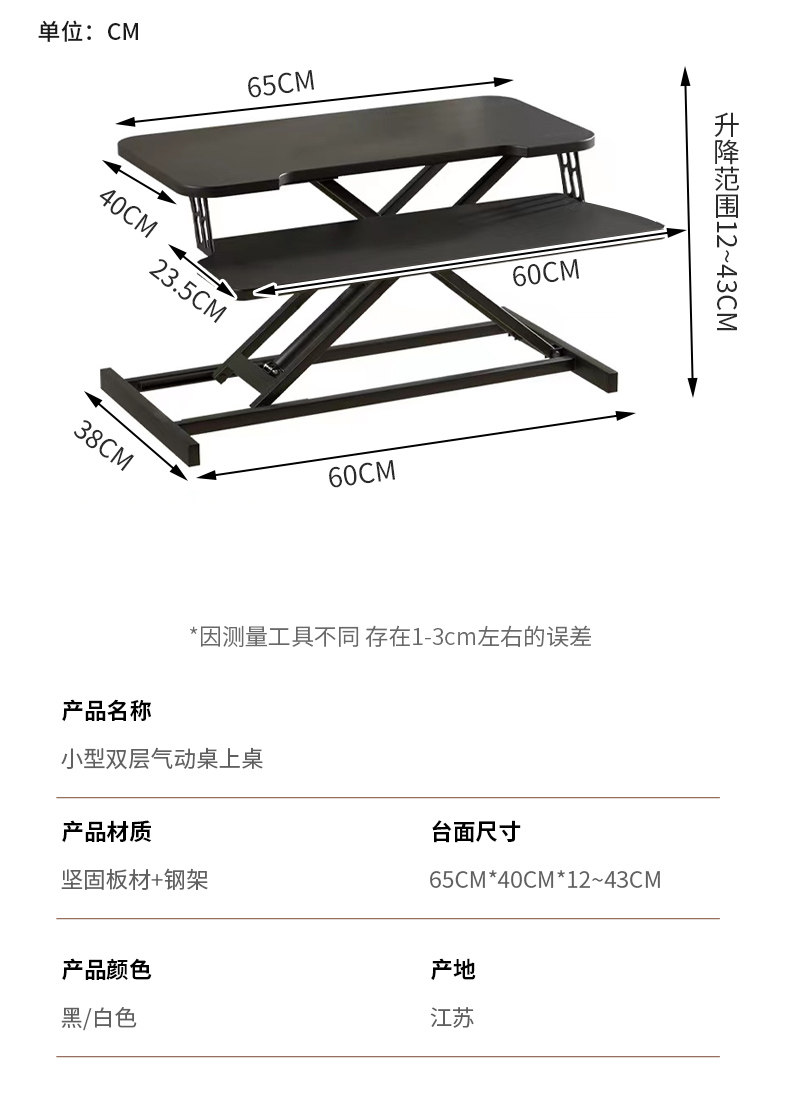 单位：CM

65CM

升降范围12~43CM

40CM

23.5CM

60CM

38CM

60CM

*因测量工具不同 存在1-3cm左右的误差

产品名称

小型双层气动桌上桌

产品材质

坚固板材+钢架

台面尺寸

65CM*40CM*12~43CM

产品颜色

黑/白色

产地

江苏